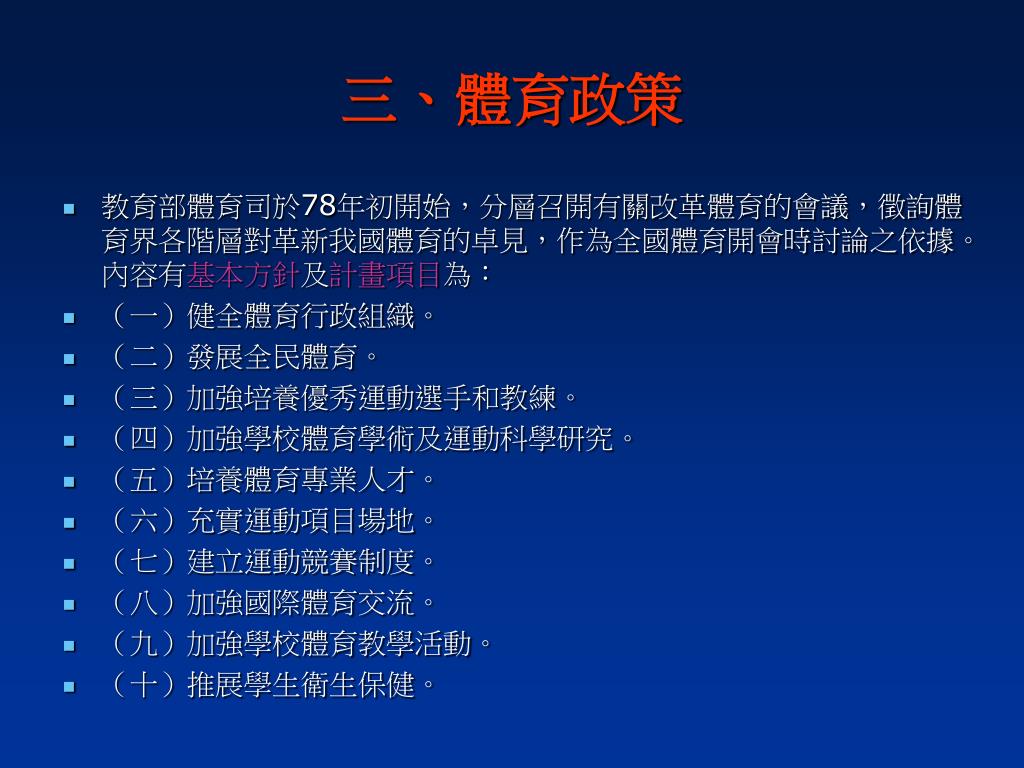 三、體育政策

教育部體育司於78年初開始，分層召開有關改革體育的會議，徵詢體育界各階層對革新我國體育的卓見，作為全國體育開會時討論之依據。內容有基本方針及計畫項目為：

（一）健全體育行政組織。

（二）發展全民體育。

（三）加強培養優秀運動選手和教練。

（四）加強學校體育學術及運動科學研究。

（五）培養體育專業人才。

（六）充實運動項目場地。

（七）建立運動競賽制度。

（八）加強國際體育交流。

（九）加強學校體育教學活動。

（十）推展學生衛生保健。